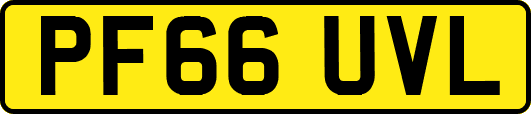 PF66 UVL